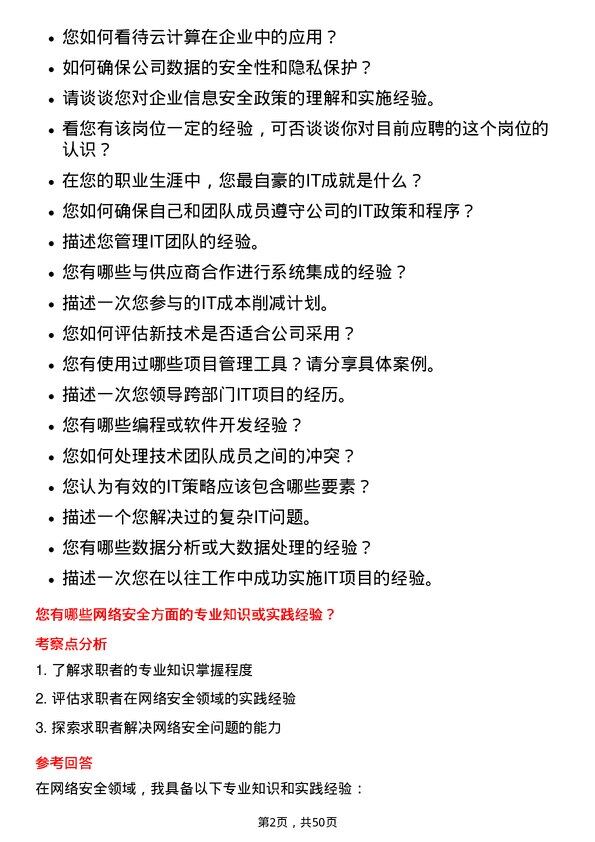 - 您如何看待云计算在企业中的应用？
- 如何确保公司数据的安全性和隐私保护？
- 请谈谈您对企业信息安全政策的理解和实施经验。
- 看您有该岗位一定的经验，可否谈谈你对目前应聘的这个岗位的认识？
- 在您的职业生涯中，您最自豪的IT成就是什么？
- 您如何确保自己和团队成员遵守公司的IT政策和程序？
- 描述您管理IT团队的经验。
- 您有哪些与供应商合作进行系统集成的经验？
- 描述一次您参与的IT成本削减计划。
- 您如何评估新技术是否适合公司采用？
- 您有使用过哪些项目管理工具？请分享具体案例。
- 描述一次您领导跨部门IT项目的经历。
- 您有哪些编程或软件开发经验？
- 您如何处理技术团队成员之间的冲突？
- 您认为有效的IT策略应该包含哪些要素？
- 描述一个您解决过的复杂IT问题。
- 您有哪些数据分析或大数据处理的经验？
- 描述一次您在以往工作中成功实施IT项目的经验。

您有哪些网络安全方面的专业知识或实践经验？

考察点分析

1. 了解求职者的专业知识掌握程度
2. 评估求职者在网络安全领域的实践经验
3. 探索求职者解决网络安全问题的能力

参考回答

在网络安全领域，我具备以下专业知识和实践经验：

第2页，共50页